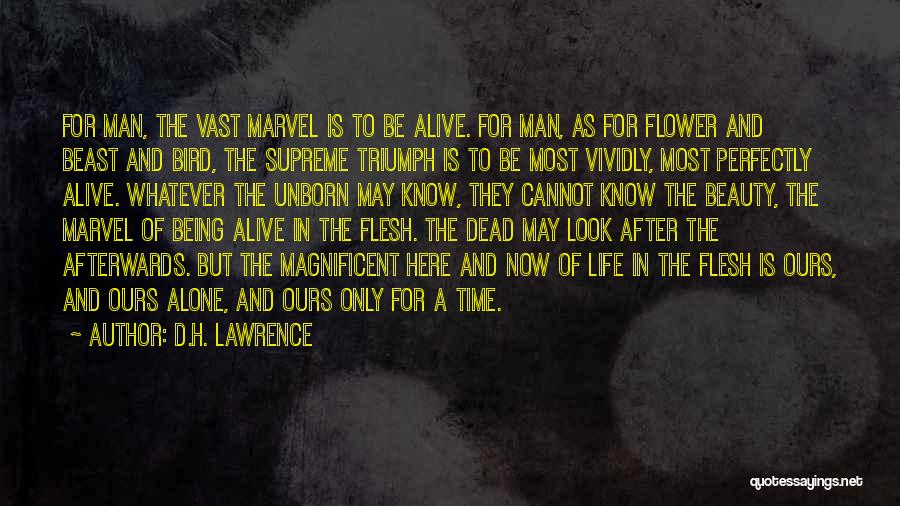 FOR MAN, THE VAST MARVEL IS TO BE ALIVE. FOR MAN, AS FOR FLOWER AND BEAST AND BIRD, THE SUPREME TRIUMPH IS TO BE MOST VIVIDLY, MOST PERFECTLY ALIVE. WHATEVER THE UNBORN MAY KNOW, THEY CANNOT KNOW THE BEAUTY, THE MARVEL OF BEING ALIVE IN THE FLESH. THE DEAD MAY LOOK AFTER THE AFTERWARDS. BUT THE MAGNIFICENT HERE AND NOW OF LIFE IN THE FLESH IS OURS, AND OURS ALONE, AND OURS ONLY FOR A TIME.

~ AUTHOR: D.H. LAWRENCE

quotessayings.net